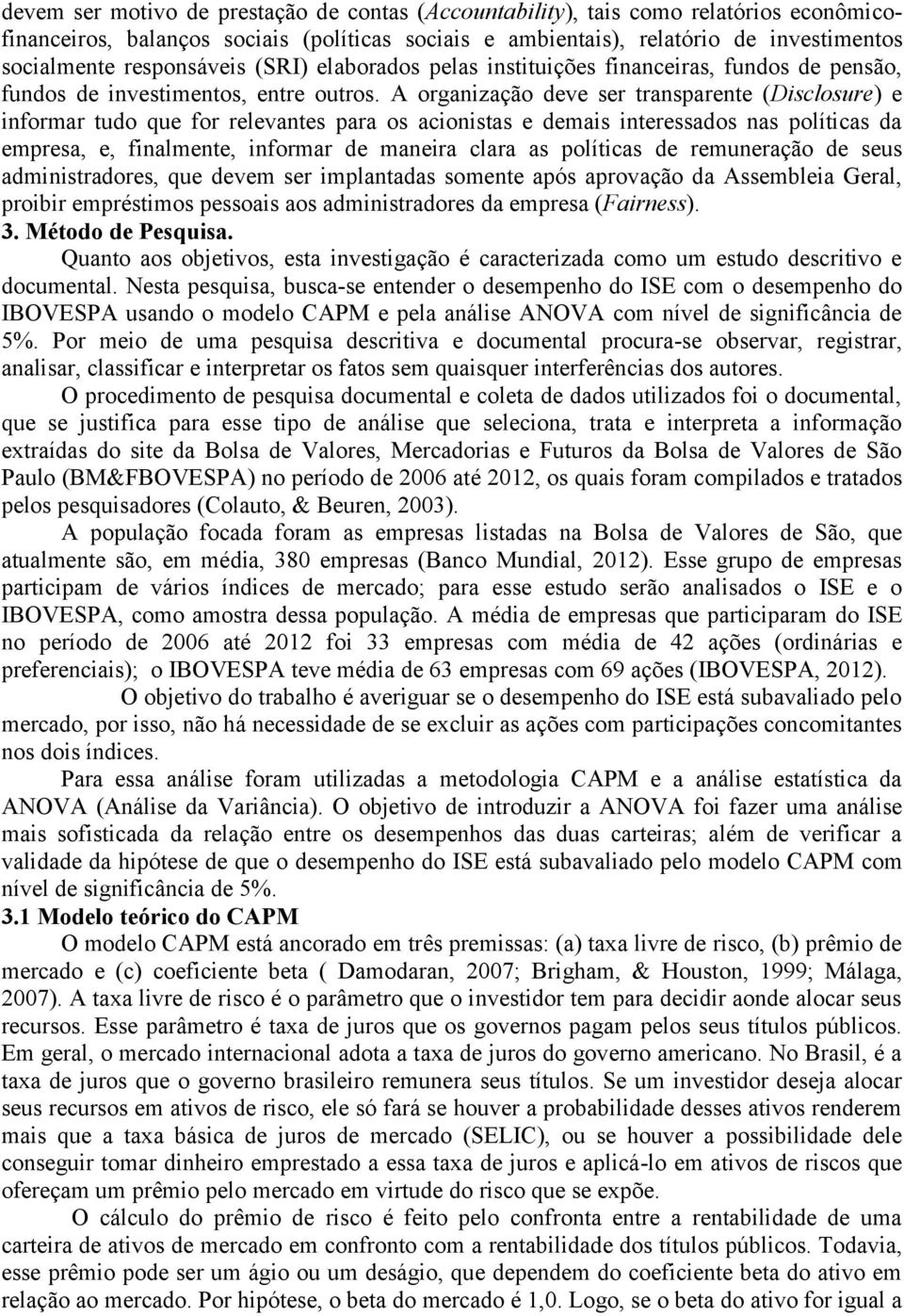 devem ser motivo de prestação de contas (Accountability), tais como relatórios econômico-financeiros, balanços sociais (políticas sociais e ambientais), relatório de investimentos socialmente responsáveis (SRI) elaborados pelas instituições financeiras, fundos de pensão, fundos de investimentos, entre outros. A organização deve ser transparente (Disclosure) e informar tudo que for relevantes para os acionistas e demais interessados nas políticas da empresa, e, finalmente, informar de maneira clara as políticas de remuneração de seus administradores, que devem ser implantadas somente após aprovação da Assembleia Geral, proibir empréstimos pessoais aos administradores da empresa (Fairness).

3. Método de Pesquisa.

Quanto aos objetivos, esta investigação é caracterizada como um estudo descritivo e documental. Nesta pesquisa, busca-se entender o desempenho do ISE com o desempenho do IBOVESPA usando o modelo CAPM e pela análise ANOVA com nível de significância de 5%. Por meio de uma pesquisa descritiva e documental procura-se observar, registrar, analisar, classificar e interpretar os fatos sem quaisquer interferências dos autores.

O procedimento de pesquisa documental e coleta de dados utilizados foi o documental, que se justifica para esse tipo de análise que seleciona, trata e interpreta a informação extraídas do site da Bolsa de Valores, Mercadorias e Futuros da Bolsa de Valores de São Paulo (BM&FBOVESPA) no período de 2006 até 2012, os quais foram compilados e tratados pelos pesquisadores (Colauto, & Beuren, 2003).

A população focada foram as empresas listadas na Bolsa de Valores de São, que atualmente são, em média, 380 empresas (Banco Mundial, 2012). Esse grupo de empresas participam de vários índices de mercado; para esse estudo serão analisados o ISE e o IBOVESPA, como amostra dessa população. A média de empresas que participaram do ISE no período de 2006 até 2012 foi 33 empresas com média de 42 ações (ordinárias e preferenciais); o IBOVESPA teve média de 63 empresas com 69 ações (IBOVESPA, 2012).

O objetivo do trabalho é averiguar se o desempenho do ISE está subavaliado pelo mercado, por isso, não há necessidade de se excluir as ações com participações concomitantes nos dois índices.

Para essa análise foram utilizadas a metodologia CAPM e a análise estatística da ANOVA (Análise da Variância). O objetivo de introduzir a ANOVA foi fazer uma análise mais sofisticada da relação entre os desempenhos das duas carteiras; além de verificar a validade da hipótese de que o desempenho do ISE está subavaliado pelo modelo CAPM com nível de significância de 5%.

3.1 Modelo teórico do CAPM

O modelo CAPM está ancorado em três premissas: (a) taxa livre de risco, (b) prêmio de mercado e (c) coeficiente beta ( Damodaran, 2007; Brigham, & Houston, 1999; Málaga, 2007). A taxa livre de risco é o parâmetro que o investidor tem para decidir aonde alocar seus recursos. Esse parâmetro é taxa de juros que os governos pagam pelos seus títulos públicos. Em geral, o mercado internacional adota a taxa de juros do governo americano. No Brasil, é a taxa de juros que o governo brasileiro remunera seus títulos. Se um investidor deseja alocar seus recursos em ativos de risco, ele só fará se houver a probabilidade desses ativos renderem mais que a taxa básica de juros de mercado (SELIC), ou se houver a possibilidade dele conseguir tomar dinheiro emprestado a essa taxa de juros e aplicá-lo em ativos de riscos que ofereçam um prêmio pelo mercado em virtude do risco que se expõe.

O cálculo do prêmio de risco é feito pelo confronta entre a rentabilidade de uma carteira de ativos de mercado em confronto com a rentabilidade dos títulos públicos. Todavia, esse prêmio pode ser um ágio ou um deságio, que dependem do coeficiente beta do ativo em relação ao mercado. Por hipótese, o beta do mercado é 1,0. Logo, se o beta do ativo for igual a